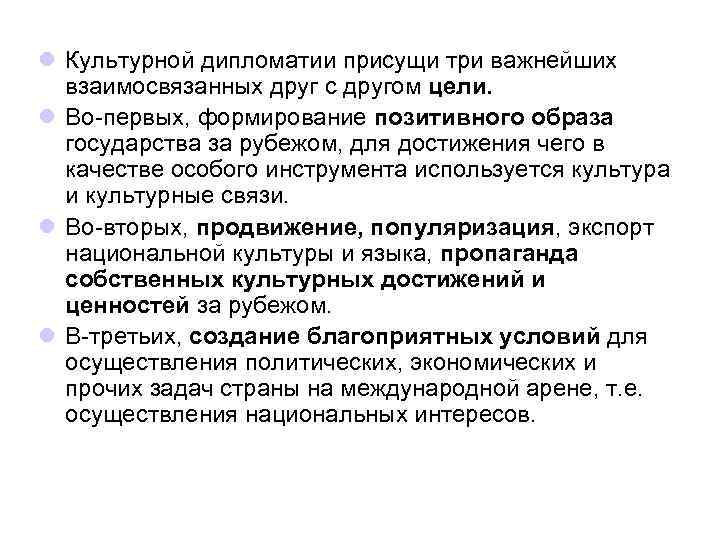 Культурной дипломатии присущи три важнейших взаимосвязанных друг с другом цели.

Во-первых, формирование позитивного образа государства за рубежом, для достижения чего в качестве особого инструмента используется культура и культурные связи.

Во-вторых, продвижение, популяризация, экспорт национальной культуры и языка, пропаганда собственных культурных достижений и ценностей за рубежом.

В-третьих, создание благоприятных условий для осуществления политических, экономических и прочих задач страны на международной арене, т.е. осуществления национальных интересов.